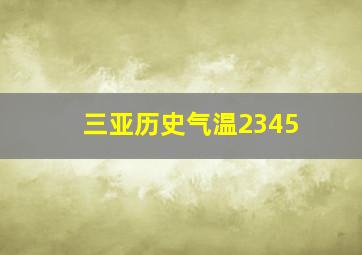 三亚历史气温2345